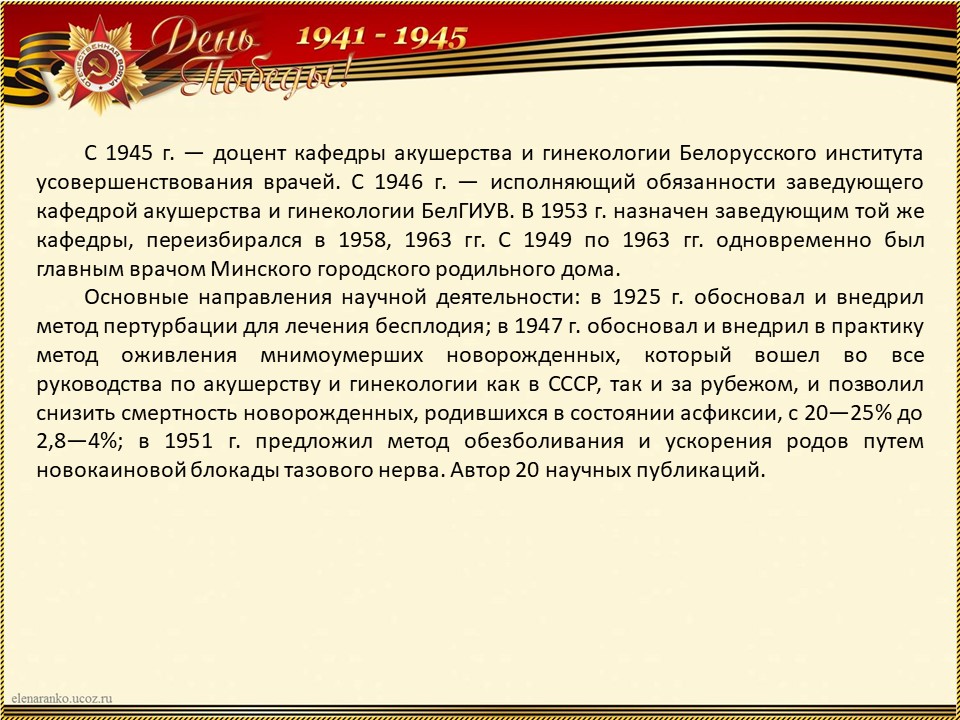 ОТЕЧЕСТВЕННАЯ ВОЙНА

День Победы!

1941 - 1945

С 1945 г. — доцент кафедры акушерства и гинекологии Белорусского института усовершенствования врачей. С 1946 г. — исполняющий обязанности заведующего кафедрой акушерства и гинекологии БелГИУВ. В 1953 г. назначен заведующим той же кафедры, переизбирался в 1958, 1963 гг. С 1949 по 1963 гг. одновременно был главным врачом Минского городского родильного дома.

Основные направления научной деятельности: в 1925 г. обосновал и внедрил метод пертурбации для лечения бесплодия; в 1947 г. обосновал и внедрил в практику метод оживления мнимоумерших новорожденных, который вошел во все руководства по акушерству и гинекологии как в СССР, так и за рубежом, и позволил снизить смертность новорожденных, родившихся в состоянии асфиксии, с 20—25% до 2,8—4%; в 1951 г. предложил метод обезболивания и ускорения родов путем новокаиновой блокады тазового нерва. Автор 20 научных публикаций.

elenaranko.ucoz.ru